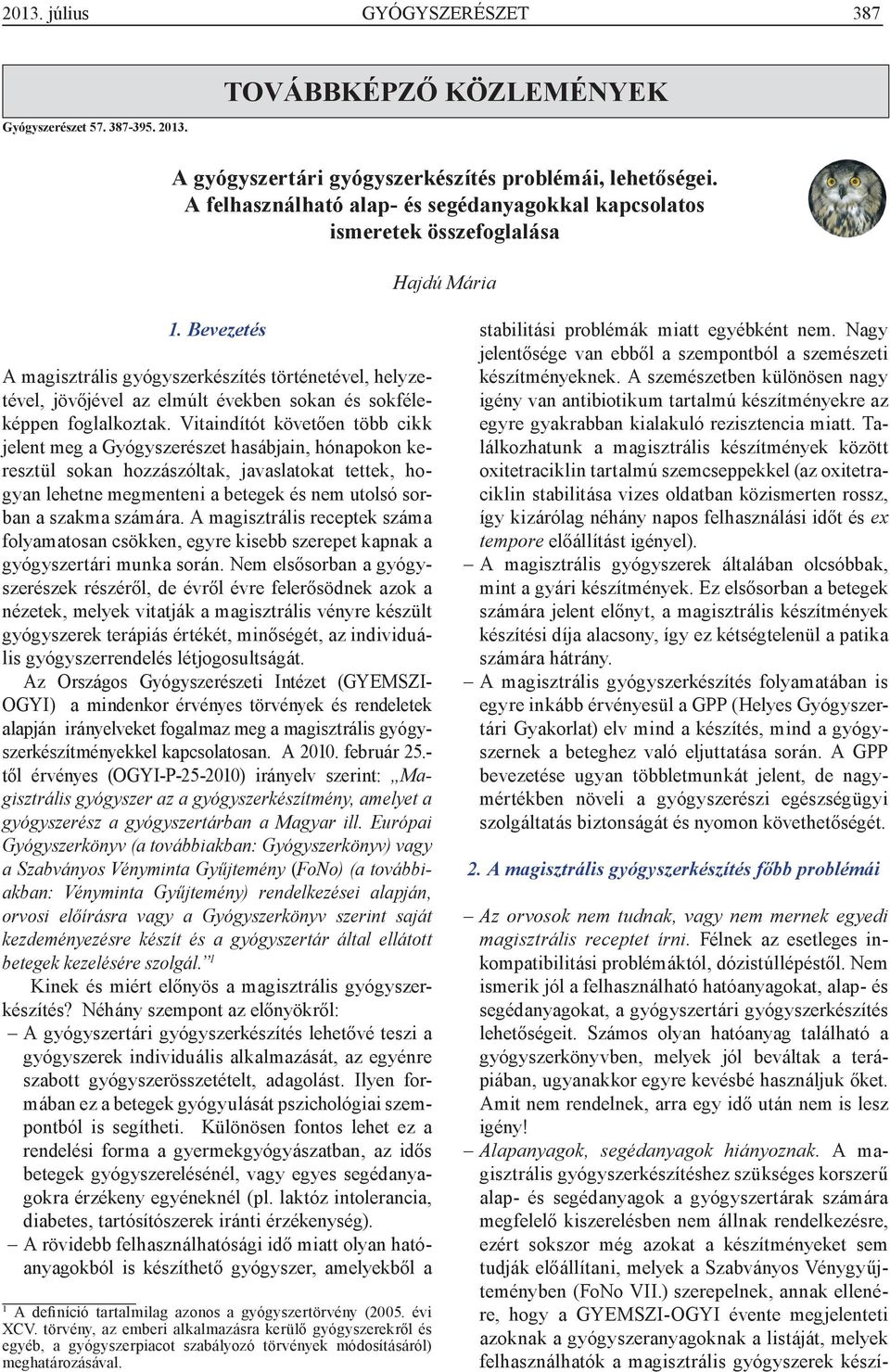 2013. július GYÓGYSZERÉSZET 387

TOVÁBBKÉPZŐ KÖZLEMÉNYEK

Gyógyszerészet 57. 387-395. 2013.

A gyógyszertári gyógyszerkészítés problémái, lehetőségei. A felhasználható alap- és segédanyagokkal kapcsolatos ismeretek összefoglalása

Hajdú Mária

1. Bevezetés

A magisztrális gyógyszerkészítés történetével, helyzetével, jövőjével az elmúlt években sokan és sokféleképpen foglalkoztak. Vitaindítót követően több cikk jelent meg a Gyógyszerészet hasábjain, hónapokon keresztül sokan hozzászóltak, javaslatokat tettek, hogyan lehetne megmenteni a betegek és nem utolsó sorban a szakma számára. A magisztrális receptek száma folyamatosan csökken, egyre kisebb szerepet kapnak a gyógyszertári munka során. Nem elsősorban a gyógyszerészek részéről, de évről évre felerősödnek azok a nézetek, melyek vitatják a magisztrális vényre készült gyógyszerek terápiás értékét, minőségét, az individuális gyógyszerrendelés létjogosultságát.

Az Országos Gyógyszerészeti Intézet (GYEMSZI-OGYI) a mindenkor érvényes törvények és rendeletek alapján irányelveket fogalmaz meg a magisztrális gyógyszerkészítményekkel kapcsolatosan. A 2010. február 25.-től érvényes (OGYI-P-25-2010) irányelv szerint: „Magisztrális gyógyszer az a gyógyszerkészítmény, amelyet a gyógyszerész a gyógyszertárban a Magyar ill. Európai Gyógyszerkönyv (a továbbiakban: Gyógyszerkönyv) vagy a Szabványos Vényminta Gyűjtemény (FoNo) (a továbbiakban: Vényminta Gyűjtemény) rendelkezései alapján, orvosi előírásra vagy a Gyógyszerkönyv szerint saját kezdeményezésre készít és a gyógyszertár által ellátott betegek kezelésére szolgál.”$^1$

Kinek és miért előnyös a magisztrális gyógyszerkészítés? Néhány szempont az előnyökről:

– A gyógyszertári gyógyszerkészítés lehetővé teszi a gyógyszerek individuális alkalmazását, az egyénre szabott gyógyszerösszetételt, adagolást. Ilyen formában ez a betegek gyógyulását pszichológiai szempontból is segítheti. Különösen fontos lehet ez a rendelési forma a gyermekgyógyászatban, az idős betegek gyógyszerelésénél, vagy egyes segédanyagokra érzékeny egyéneknél (pl. laktóz intolerancia, diabetes, tartósítószerek iránti érzékenység).

– A rövidebb felhasználhatósági idő miatt olyan hatóanyagokból is készíthető gyógyszer, amelyekből a

$^1$ A definíció tartalmilag azonos a gyógyszertörvény (2005. évi XCV. törvény, az emberi alkalmazásra kerülő gyógyszerekről és egyéb, a gyógyszerpiacot szabályozó törvények módosításáról) meghatározásával.

stabilitási problémák miatt egyébként nem. Nagy jelentősége van ebből a szempontból a szemészeti készítményeknek. A szemészetben különösen nagy igény van antibiotikum tartalmú készítményekre az egyre gyakrabban kialakuló rezisztencia miatt. Találkozhatunk a magisztrális készítmények között oxitetraciklin tartalmú szemcseppekkel (az oxitetraciklin stabilitása vizes oldatban közismerten rossz, így kizárólag néhány napos felhasználási időt és ex tempore előállítást igényel).

– A magisztrális gyógyszerek általában olcsóbbak, mint a gyári készítmények. Ez elsősorban a betegek számára jelent előnyt, a magisztrális készítmények készítési díja alacsony, így ez kétségtelenül a patika számára hátrány.

– A magisztrális gyógyszerkészítés folyamatában is egyre inkább érvényesül a GPP (Helyes Gyógyszertári Gyakorlat) elv mind a készítés, mind a gyógyszernek a beteghez való eljuttatása során. A GPP bevezetése ugyan többletmunkát jelent, de nagymértékben növeli a gyógyszerészi egészségügyi szolgáltatás biztonságát és nyomon követhetőségét.

2. A magisztrális gyógyszerkészítés főbb problémái

– Az orvosok nem tudnak, vagy nem mernek egyedi magisztrális receptet írni. Félnek az esetleges inkompatibilitási problémáktól, dózistúllépéstől. Nem ismerik jól a felhasználható hatóanyagokat, alap- és segédanyagokat, a gyógyszertári gyógyszerkészítés lehetőségeit. Számos olyan hatóanyag található a gyógyszerkönyvben, melyek jól beváltak a terápiában, ugyanakkor egyre kevésbé használjuk őket. Amit nem rendelnek, arra egy idő után nem is lesz igény!

– Alapanyagok, segédanyagok hiányoznak. A magisztrális gyógyszerkészítéshez szükséges korszerű alap- és segédanyagok a gyógyszertárak számára megfelelő kiszerelésben nem állnak rendelkezésre, ezért sokszor még azokat a készítményeket sem tudják előállítani, melyek a Szabványos Vénygyűjteményben (FoNo VII.) szerepelnek, annak ellenére, hogy a GYEMSZI-OGYI évente megjelenteti azoknak a gyógyszeranyagoknak a listáját, melyek felhasználhatók a magisztrális gyógyszerek készí-